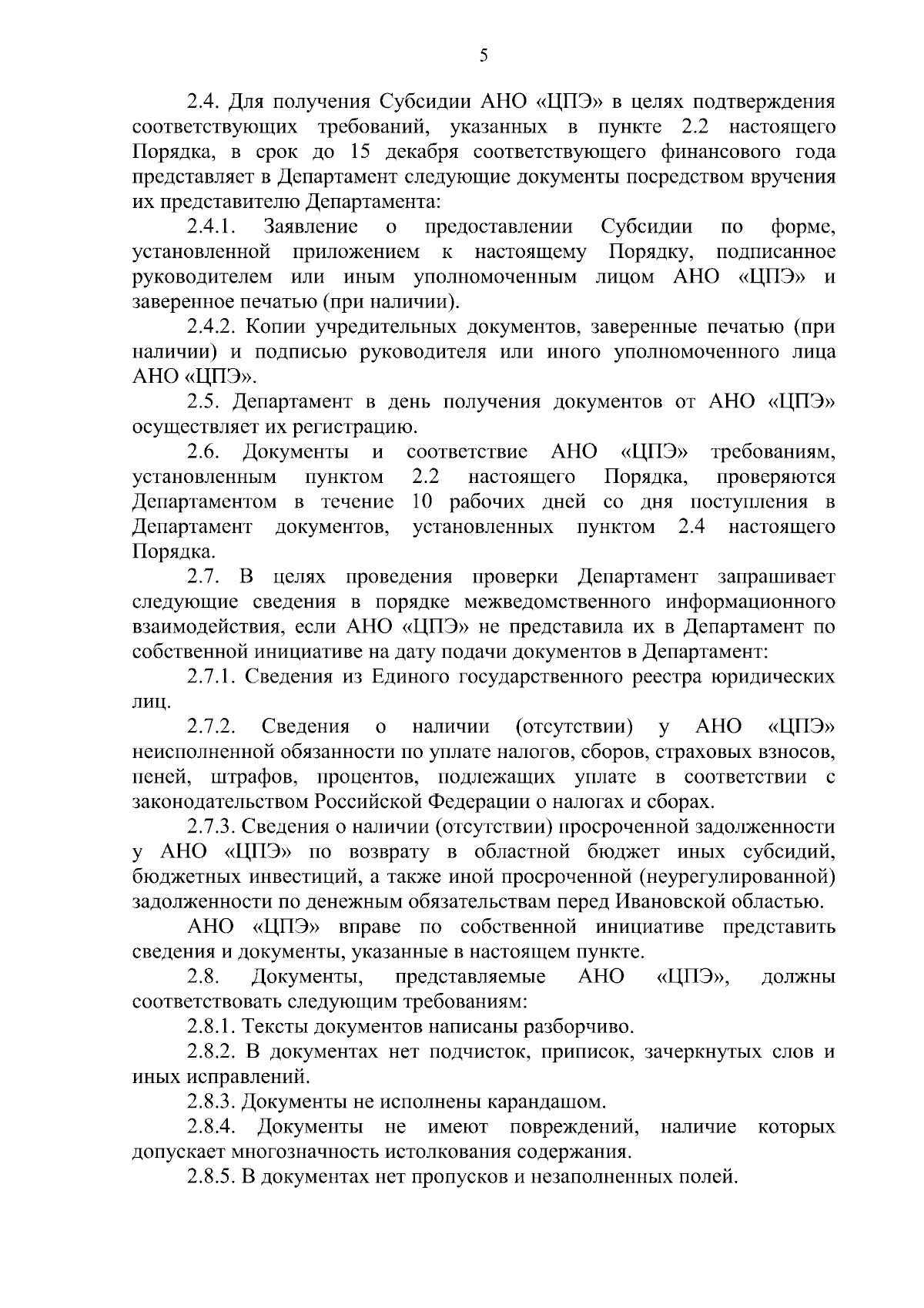 5

2.4. Для получения Субсидии АНО «ЦПЭ» в целях подтверждения соответствующих требований, указанных в пункте 2.2 настоящего Порядка, в срок до 15 декабря соответствующего финансового года представляет в Департамент следующие документы посредством вручения их представителю Департамента:

2.4.1. Заявление о предоставлении Субсидии по форме, установленной приложением к настоящему Порядку, подписанное руководителем или иным уполномоченным лицом АНО «ЦПЭ» и заверенное печатью (при наличии).

2.4.2. Копии учредительных документов, заверенные печатью (при наличии) и подписью руководителя или иного уполномоченного лица АНО «ЦПЭ».

2.5. Департамент в день получения документов от АНО «ЦПЭ» осуществляет их регистрацию.

2.6. Документы и соответствие АНО «ЦПЭ» требованиям, установленным пунктом 2.2 настоящего Порядка, проверяются Департаментом в течение 10 рабочих дней со дня поступления в Департамент документов, установленных пунктом 2.4 настоящего Порядка.

2.7. В целях проведения проверки Департамент запрашивает следующие сведения в порядке межведомственного информационного взаимодействия, если АНО «ЦПЭ» не представила их в Департамент по собственной инициативе на дату подачи документов в Департамент:

2.7.1. Сведения из Единого государственного реестра юридических лиц.

2.7.2. Сведения о наличии (отсутствии) у АНО «ЦПЭ» неисполненной обязанности по уплате налогов, сборов, страховых взносов, пеней, штрафов, процентов, подлежащих уплате в соответствии с законодательством Российской Федерации о налогах и сборах.

2.7.3. Сведения о наличии (отсутствии) просроченной задолженности у АНО «ЦПЭ» по возврату в областной бюджет иных субсидий, бюджетных инвестиций, а также иной просроченной (неурегулированной) задолженности по денежным обязательствам перед Ивановской областью.

АНО «ЦПЭ» вправе по собственной инициативе представить сведения и документы, указанные в настоящем пункте.

2.8. Документы, представляемые АНО «ЦПЭ», должны соответствовать следующим требованиям:

2.8.1. Тексты документов написаны разборчиво.

2.8.2. В документах нет подчисток, приписок, зачеркнутых слов и иных исправлений.

2.8.3. Документы не исполнены карандашом.

2.8.4. Документы не имеют повреждений, наличие которых допускает многозначность истолкования содержания.

2.8.5. В документах нет пропусков и незаполненных полей.